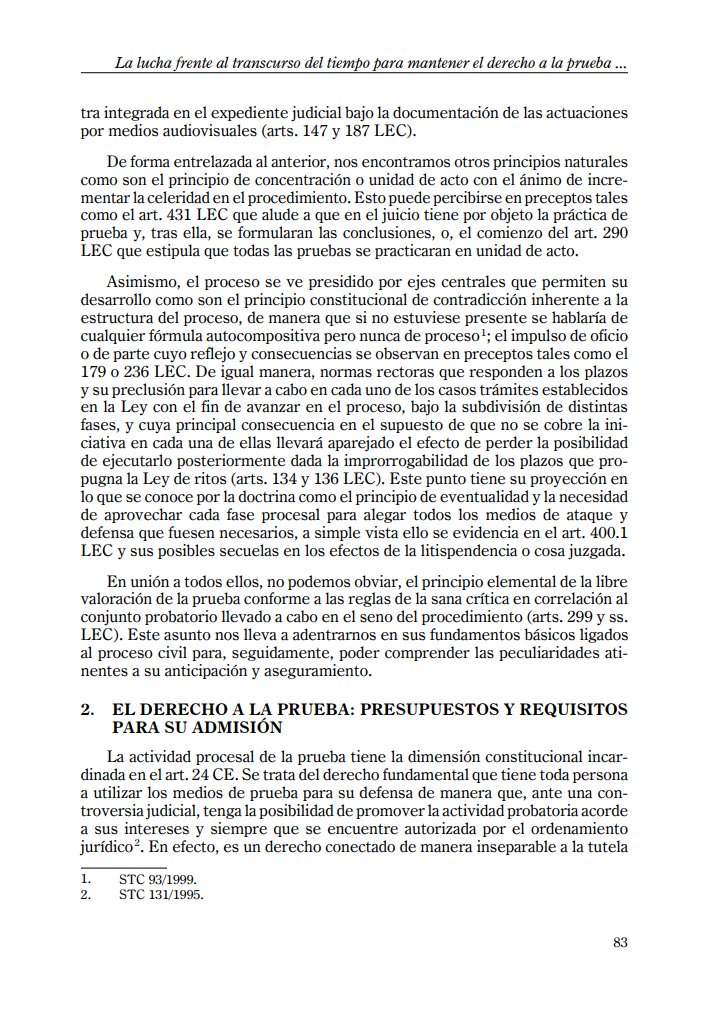 La lucha frente al transcurso del tiempo para mantener el derecho a la prueba ...

tra integrada en el expediente judicial bajo la documentación de las actuaciones por medios audiovisuales (arts. 147 y 187 LEC).

De forma entrelazada al anterior, nos encontramos otros principios naturales como son el principio de concentración o unidad de acto con el ánimo de incrementar la celeridad en el procedimiento. Esto puede percibirse en preceptos tales como el art. 431 LEC que alude a que en el juicio tiene por objeto la práctica de prueba y, tras ella, se formularan las conclusiones, o, el comienzo del art. 290 LEC que estipula que todas las pruebas se practicaran en unidad de acto.

Asimismo, el proceso se ve presidido por ejes centrales que permiten su desarrollo como son el principio constitucional de contradicción inherente a la estructura del proceso, de manera que si no estuviese presente se hablaría de cualquier fórmula autocompositiva pero nunca de proceso$^1$; el impulso de oficio o de parte cuyo reflejo y consecuencias se observan en preceptos tales como el 179 o 236 LEC. De igual manera, normas rectoras que responden a los plazos y su preclusión para llevar a cabo en cada uno de los casos trámites establecidos en la Ley con el fin de avanzar en el proceso, bajo la subdivisión de distintas fases, y cuya principal consecuencia en el supuesto de que no se cobre la iniciativa en cada una de ellas llevará aparejado el efecto de perder la posibilidad de ejecutarlo posteriormente dada la improrrogabilidad de los plazos que propugna la Ley de ritos (arts. 134 y 136 LEC). Este punto tiene su proyección en lo que se conoce por la doctrina como el principio de eventualidad y la necesidad de aprovechar cada fase procesal para alegar todos los medios de ataque y defensa que fuesen necesarios, a simple vista ello se evidencia en el art. 400.1 LEC y sus posibles secuelas en los efectos de la litispendencia o cosa juzgada.

En unión a todos ellos, no podemos obviar, el principio elemental de la libre valoración de la prueba conforme a las reglas de la sana crítica en correlación al conjunto probatorio llevado a cabo en el seno del procedimiento (arts. 299 y ss. LEC). Este asunto nos lleva a adentrarnos en sus fundamentos básicos ligados al proceso civil para, seguidamente, poder comprender las peculiaridades atinentes a su anticipación y aseguramiento.

2. EL DERECHO A LA PRUEBA: PRESUPUESTOS Y REQUISITOS PARA SU ADMISIÓN

La actividad procesal de la prueba tiene la dimensión constitucional incardinada en el art. 24 CE. Se trata del derecho fundamental que tiene toda persona a utilizar los medios de prueba para su defensa de manera que, ante una controversia judicial, tenga la posibilidad de promover la actividad probatoria acorde a sus intereses y siempre que se encuentre autorizada por el ordenamiento jurídico$^2$. En efecto, es un derecho conectado de manera inseparable a la tutela

1. STC 93/1999.
2. STC 131/1995.

83